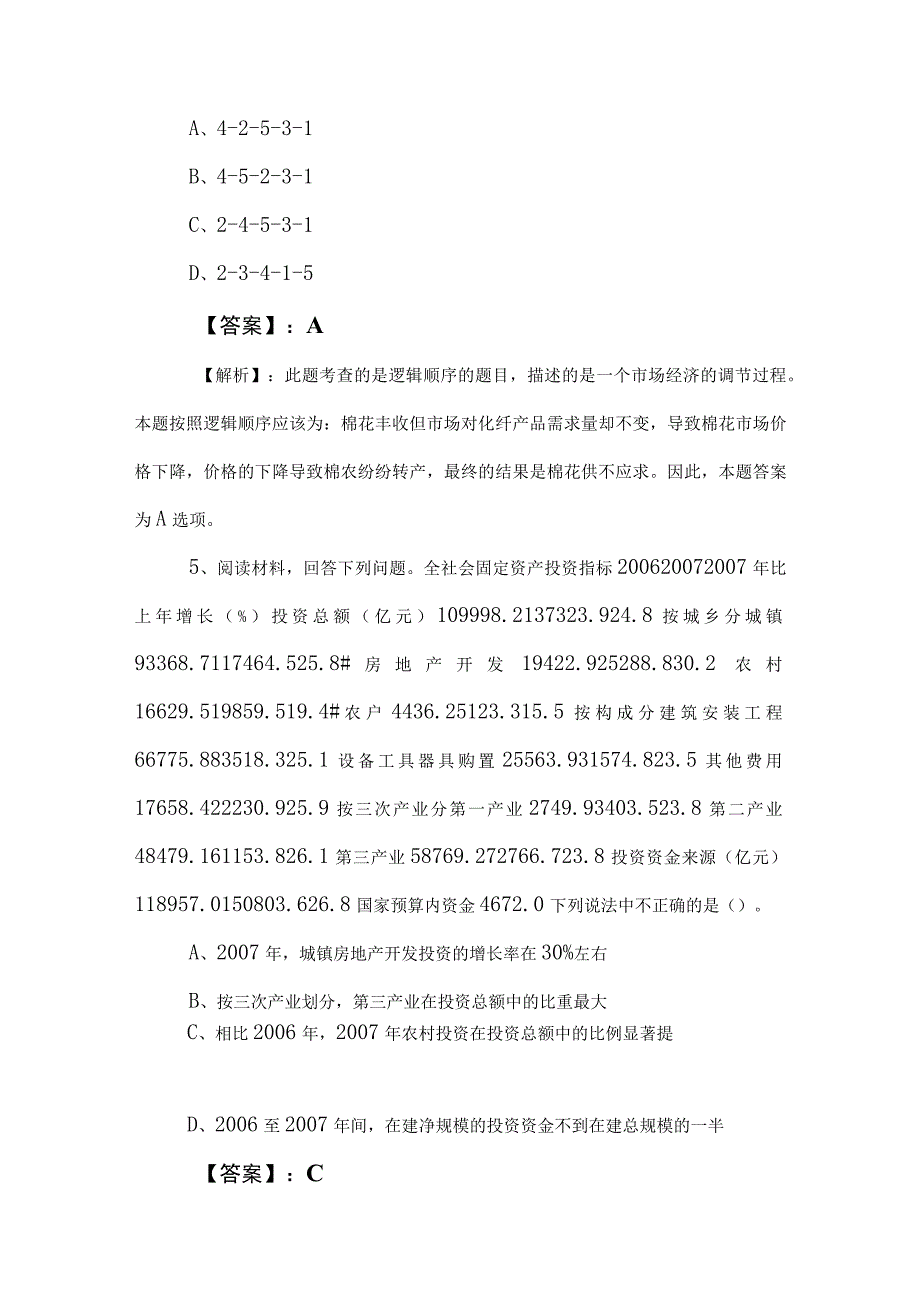 A、4-2-5-3-1

B、4-5-2-3-1

C、2-4-5-3-1

D、2-3-4-1-5

【答案】：A

【解析】：此题考查的是逻辑顺序的题目，描述的是一个市场经济的调节过程。本题按照逻辑顺序应该为：棉花丰收但市场对化纤产品需求量却不变，导致棉花市场价格下降，价格的下降导致棉农纷纷转产，最终的结果是棉花供不应求。因此，本题答案为A选项。

5、阅读材料，回答下列问题。全社会固定资产投资指标200620072007年比上年增长（%）投资总额（亿元）109998.2137323.924.8按城乡分城镇93368.7117464.525.8#房地产开发19422.925288.830.2农村16629.519859.519.4#农户4436.25123.315.5按构成分建筑安装工程66775.883518.325.1设备工具器具购置25563.931574.823.5其他费用17658.422230.925.9按三次产业分第一产业2749.93403.523.8第二产业48479.161153.826.1第三产业58769.272766.723.8投资资金来源（亿元）118957.0150803.626.8国家预算内资金4672.0下列说法中不正确的是（）。

A、2007年，城镇房地产开发投资的增长率在30%左右

B、按三次产业划分，第三产业在投资总额中的比重最大

C、相比2006年，2007年农村投资在投资总额中的比例显著提

D、2006至2007年间，在建净规模的投资资金不到在建总规模的一半

【答案】：C